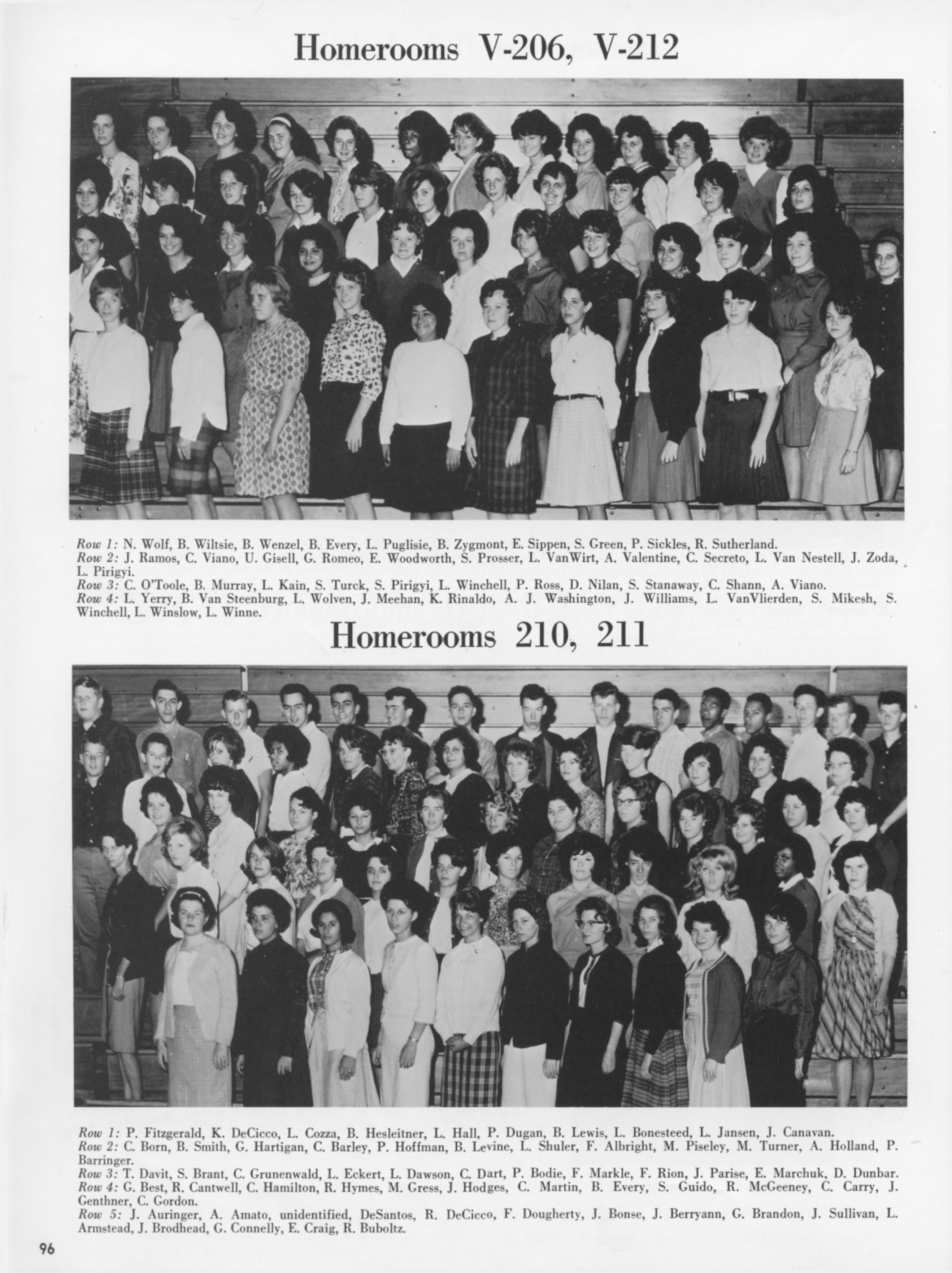 Homerooms V-206, V-212

Row 1: N. Wolf, B. Wiltsie, B. Wenzel, B. Every, L. Puglisie, B. Zygmont, E. Sippen, S. Green, P. Sickles, R. Sutherland.
Row 2: J. Ramos, C. Viano, U. Gisell, G. Romeo, E. Woodworth, S. Prosser, L. VanWirt, A. Valentine, C. Secreto, L. Van Nestell, J. Zoda, L. Pirigyi.
Row 3: C. O'Toole, B. Murray, L. Kain, S. Turck, S. Pirigyi, L. Winchell, P. Ross, D. Nilan, S. Stanaway, C. Shann, A. Viano.
Row 4: L. Yerry, B. Van Steenburg, L. Wolven, J. Meehan, K. Rinaldo, A. J. Washington, J. Williams, L. VanVlierden, S. Mikesh, S. Winchell, L. Winslow, L. Winne.

Homerooms 210, 211

Row 1: P. Fitzgerald, K. DeCicco, L. Cozza, B. Hesleitner, L. Hall, P. Dugan, B. Lewis, L. Bonesteed, L. Jansen, J. Canavan.
Row 2: C. Born, B. Smith, G. Hartigan, C. Barley, P. Hoffman, B. Levine, L. Shuler, F. Albright, M. Piseley, M. Turner, A. Holland, P. Barringer.
Row 3: T. Davit, S. Brant, C. Grunenwald, L. Eckert, L. Dawson, C. Dart, P. Bodie, F. Markle, F. Rion, J. Parise, E. Marchuk, D. Dunbar.
Row 4: G. Best, R. Cantwell, C. Hamilton, R. Hymes, M. Gress, J. Hodges, C. Martin, B. Every, S. Guido, R. McGeeney, C. Carry, J. Genthner, C. Gordon.
Row 5: J. Auringer, A. Amato, unidentified, DeSantos, R. DeCicco, F. Dougherty, J. Bonse, J. Berryann, G. Brandon, J. Sullivan, L. Armstead, J. Brodhead, G. Connelly, E. Craig, R. Buboltz.

96